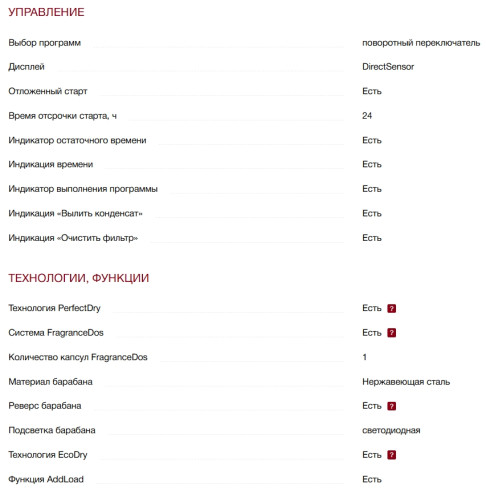 УПРАВЛЕНИЕ

| | |
|---|---|
| Выбор программ | поворотный переключатель |
| Дисплей | DirectSensor |
| Отложенный старт | Есть |
| Время отсрочки старта, ч | 24 |
| Индикатор остаточного времени | Есть |
| Индикация времени | Есть |
| Индикатор выполнения программы | Есть |
| Индикация «Вылить конденсат» | Есть |
| Индикация «Очистить фильтр» | Есть |

ТЕХНОЛОГИИ, ФУНКЦИИ

| | |
|---|---|
| Технология PerfectDry | Есть ? |
| Система FragranceDos | Есть ? |
| Количество капсул FragranceDos | 1 |
| Материал барабана | Нержавеющая сталь |
| Реверс барабана | Есть ? |
| Подсветка барабана | светодиодная |
| Технология EcoDry | Есть ? |
| Функция AddLoad | Есть |